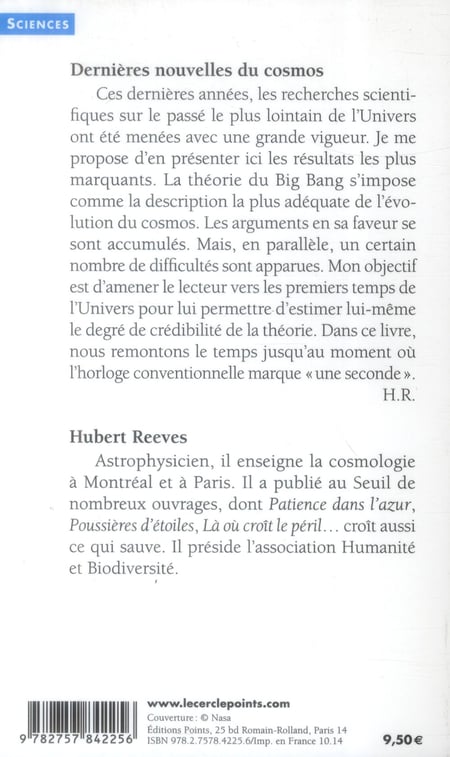 SCIENCES

Dernières nouvelles du cosmos

Ces dernières années, les recherches scientifiques sur le passé le plus lointain de l'Univers ont été menées avec une grande vigueur. Je me propose d'en présenter ici les résultats les plus marquants. La théorie du Big Bang s'impose comme la description la plus adéquate de l'évolution du cosmos. Les arguments en sa faveur se sont accumulés. Mais, en parallèle, un certain nombre de difficultés sont apparues. Mon objectif est d'amener le lecteur vers les premiers temps de l'Univers pour lui permettre d'estimer lui-même le degré de crédibilité de la théorie. Dans ce livre, nous remontons le temps jusqu'au moment où l'horloge conventionnelle marque « une seconde ».
H.R.

Hubert Reeves

Astrophysicien, il enseigne la cosmologie à Montréal et à Paris. Il a publié au Seuil de nombreux ouvrages, dont Patience dans l'azur, Poussières d'étoiles, Là où croît le péril… croît aussi ce qui sauve. Il préside l'association Humanité et Biodiversité.

9 782757 842256

www.lecerclepoints.com
Couverture : © Nasa
Éditions Points, 25 bd Romain-Rolland, Paris 14
ISBN 978.2.7578.4225.6/Imp. en France 10.14

9,50 €